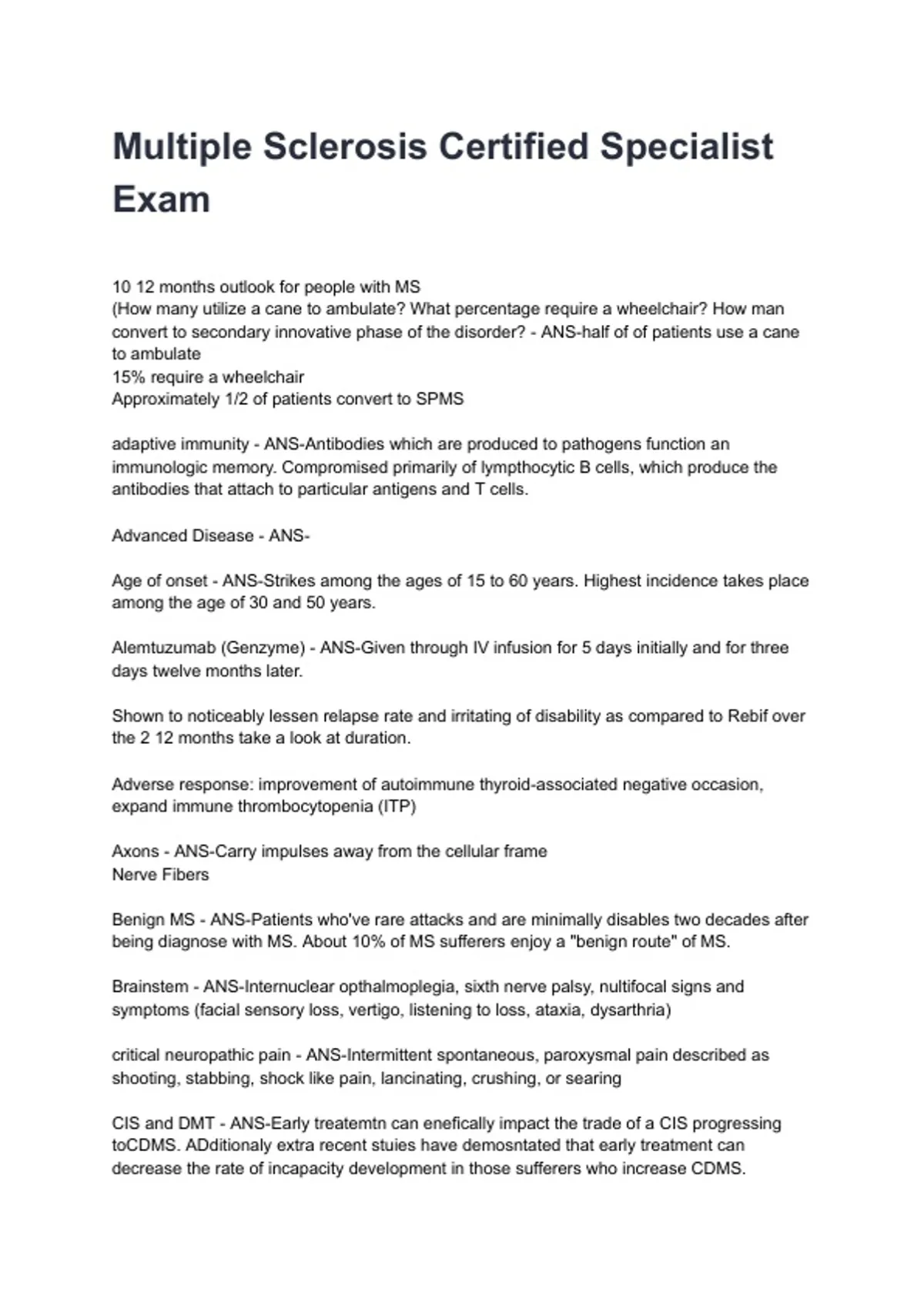 Multiple Sclerosis Certified Specialist Exam

10 12 months outlook for people with MS
(How many utilize a cane to ambulate? What percentage require a wheelchair? How man convert to secondary innovative phase of the disorder? - ANS-half of of patients use a cane to ambulate
15% require a wheelchair
Approximately 1/2 of patients convert to SPMS

adaptive immunity - ANS-Antibodies which are produced to pathogens function an immunologic memory. Compromised primarily of lympthocytic B cells, which produce the antibodies that attach to particular antigens and T cells.

Advanced Disease - ANS-

Age of onset - ANS-Strikes among the ages of 15 to 60 years. Highest incidence takes place among the age of 30 and 50 years.

Alemtuzumab (Genzyme) - ANS-Given through IV infusion for 5 days initially and for three days twelve months later.

Shown to noticeably lessen relapse rate and irritating of disability as compared to Rebif over the 2 12 months take a look at duration.

Adverse response: improvement of autoimmune thyroid-associated negative occasion, expand immune thrombocytopenia (ITP)

Axons - ANS-Carry impulses away from the cellular frame
Nerve Fibers

Benign MS - ANS-Patients who've rare attacks and are minimally disables two decades after being diagnose with MS. About 10% of MS sufferers enjoy a "benign route" of MS.

Brainstem - ANS-Internuclear opthalmoplegia, sixth nerve palsy, nultifocal signs and symptoms (facial sensory loss, vertigo, listening to loss, ataxia, dysarthria)

critical neuropathic pain - ANS-Intermittent spontaneous, paroxysmal pain described as shooting, stabbing, shock like pain, lancinating, crushing, or searing

CIS and DMT - ANS-Early treatemtn can enefically impact the trade of a CIS progressing toCDMS. ADditionaly extra recent stuies have demosntated that early treatment can decrease the rate of incapacity development in those sufferers who increase CDMS.